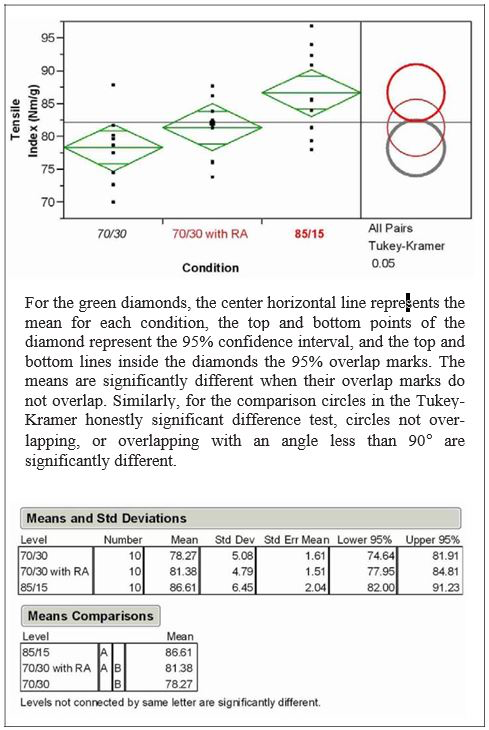 Tensile Index (Nm/g)

95
90
85
80
75
70

70/30
70/30 with RA
85/15
All Pairs
Tukey-Kramer
0.05

Condition

For the green diamonds, the center horizontal line represents the mean for each condition, the top and bottom points of the diamond represent the 95% confidence interval, and the top and bottom lines inside the diamonds the 95% overlap marks. The means are significantly different when their overlap marks do not overlap. Similarly, for the comparison circles in the Tukey-Kramer honestly significant difference test, circles not overlapping, or overlapping with an angle less than 90° are significantly different.

Means and Std Deviations

| Level | Number | Mean | Std Dev | Std Err Mean | Lower 95% | Upper 95% |
|---|---|---|---|---|---|---|
| 70/30 | 10 | 78.27 | 5.08 | 1.61 | 74.64 | 81.91 |
| 70/30 with RA | 10 | 81.38 | 4.79 | 1.51 | 77.95 | 84.81 |
| 85/15 | 10 | 86.61 | 6.45 | 2.04 | 82.00 | 91.23 |

Means Comparisons

| Level | | | Mean |
|---|---|---|---|
| 85/15 | A | | 86.61 |
| 70/30 with RA | A | B | 81.38 |
| 70/30 | | B | 78.27 |

Levels not connected by same letter are significantly different.